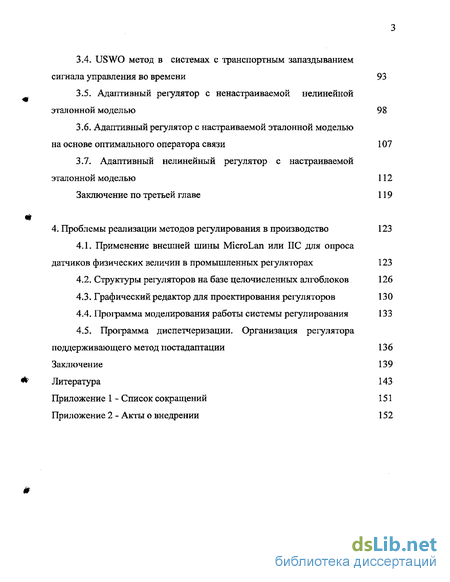 3

3.4. USWO метод в системах с транспортным запаздыванием сигнала управления во времени 93

3.5. Адаптивный регулятор с ненастраиваемой нелинейной эталонной моделью 98

3.6. Адаптивный регулятор с настраиваемой эталонной моделью на основе оптимального оператора связи 107

3.7. Адаптивный нелинейный регулятор с настраиваемой эталонной моделью 112

Заключение по третьей главе 119

4. Проблемы реализации методов регулирования в производство 123

4.1. Применение внешней шины MicroLan или IIC для опроса датчиков физических величин в промышленных регуляторах 123

4.2. Структуры регуляторов на базе целочисленных алгоблоков 126

4.3. Графический редактор для проектирования регуляторов 130

4.4. Программа моделирования работы системы регулирования 133

4.5. Программа диспетчеризации. Организация регулятора поддерживающего метод постадаптации 136

Заключение 139

Литература 143

Приложение 1 - Список сокращений 151

Приложение 2 - Акты о внедрении 152

dsLib.net
библиотека диссертаций